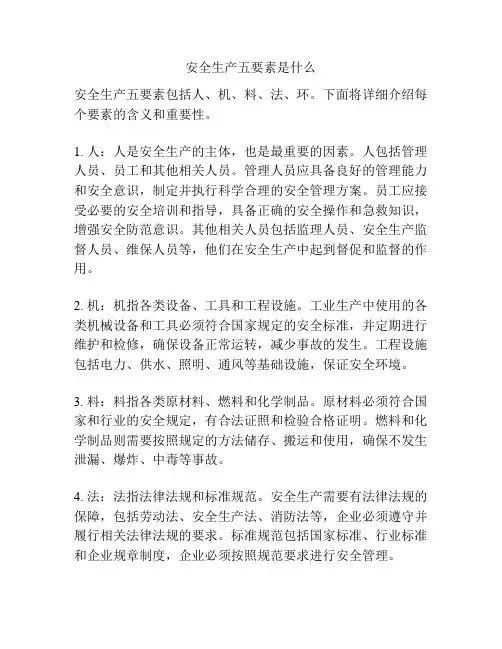 安全生产五要素是什么

安全生产五要素包括人、机、料、法、环。下面将详细介绍每个要素的含义和重要性。

1. 人：人是安全生产的主体，也是最重要的因素。人包括管理人员、员工和其他相关人员。管理人员应具备良好的管理能力和安全意识，制定并执行科学合理的安全管理方案。员工应接受必要的安全培训和指导，具备正确的安全操作和急救知识，增强安全防范意识。其他相关人员包括监理人员、安全生产监督人员、维保人员等，他们在安全生产中起到督促和监督的作用。

2. 机：机指各类设备、工具和工程设施。工业生产中使用的各类机械设备和工具必须符合国家规定的安全标准，并定期进行维护和检修，确保设备正常运转，减少事故的发生。工程设施包括电力、供水、照明、通风等基础设施，保证安全环境。

3. 料：料指各类原材料、燃料和化学制品。原材料必须符合国家和行业的安全规定，有合法证照和检验合格证明。燃料和化学制品则需要按照规定的方法储存、搬运和使用，确保不发生泄漏、爆炸、中毒等事故。

4. 法：法指法律法规和标准规范。安全生产需要有法律法规的保障，包括劳动法、安全生产法、消防法等，企业必须遵守并履行相关法律法规的要求。标准规范包括国家标准、行业标准和企业规章制度，企业必须按照规范要求进行安全管理。